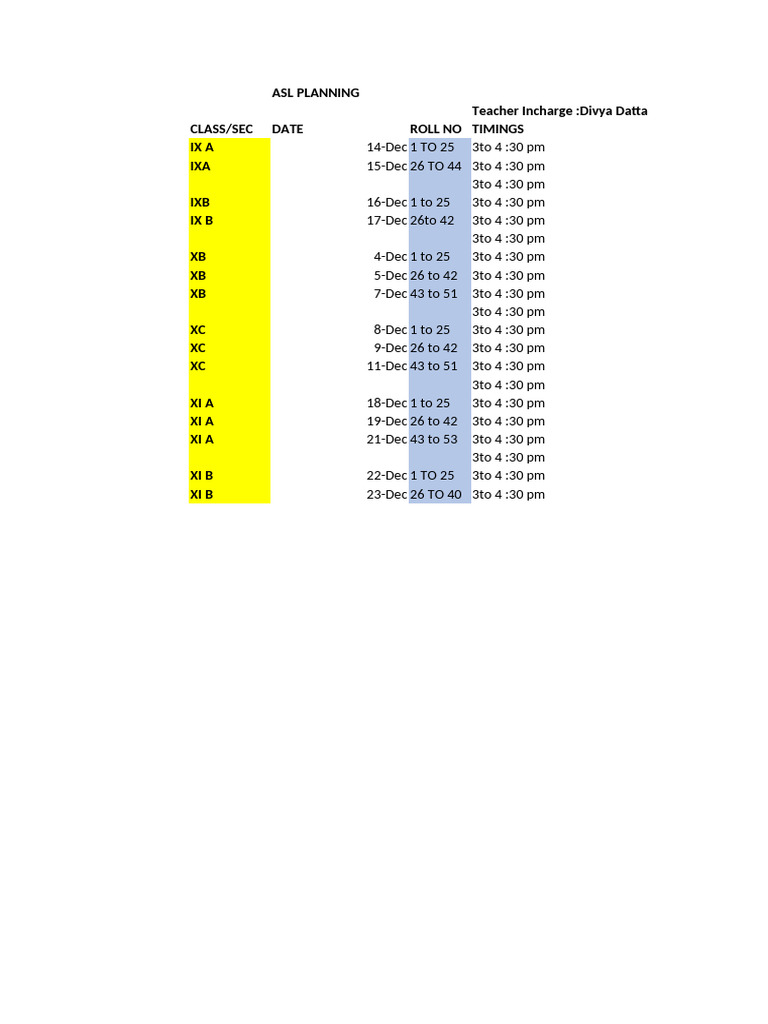 ASL PLANNING

Teacher Incharge :Divya Datta

| CLASS/SEC | DATE | ROLL NO | TIMINGS |
|---|---|---|---|
| IX A | 14-Dec | 1 TO 25 | 3to 4 :30 pm |
| IXA | 15-Dec | 26 TO 44 | 3to 4 :30 pm |
| | | | 3to 4 :30 pm |
| IXB | 16-Dec | 1 to 25 | 3to 4 :30 pm |
| IX B | 17-Dec | 26to 42 | 3to 4 :30 pm |
| | | | 3to 4 :30 pm |
| XB | 4-Dec | 1 to 25 | 3to 4 :30 pm |
| XB | 5-Dec | 26 to 42 | 3to 4 :30 pm |
| XB | 7-Dec | 43 to 51 | 3to 4 :30 pm |
| | | | 3to 4 :30 pm |
| XC | 8-Dec | 1 to 25 | 3to 4 :30 pm |
| XC | 9-Dec | 26 to 42 | 3to 4 :30 pm |
| XC | 11-Dec | 43 to 51 | 3to 4 :30 pm |
| | | | 3to 4 :30 pm |
| XI A | 18-Dec | 1 to 25 | 3to 4 :30 pm |
| XI A | 19-Dec | 26 to 42 | 3to 4 :30 pm |
| XI A | 21-Dec | 43 to 53 | 3to 4 :30 pm |
| | | | 3to 4 :30 pm |
| XI B | 22-Dec | 1 TO 25 | 3to 4 :30 pm |
| XI B | 23-Dec | 26 TO 40 | 3to 4 :30 pm |